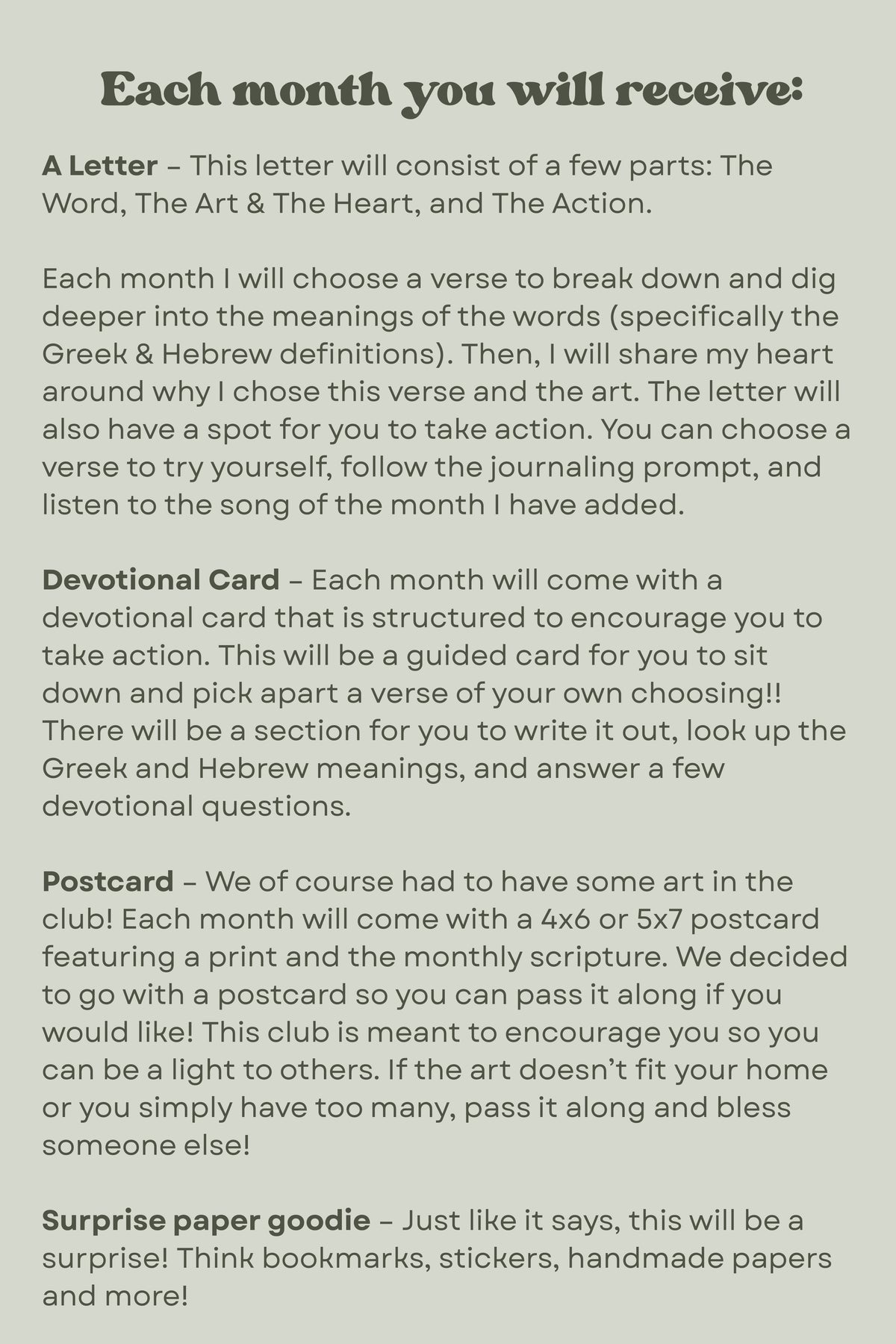 Each month you will receive:

A Letter – This letter will consist of a few parts: The Word, The Art & The Heart, and The Action.

Each month I will choose a verse to break down and dig deeper into the meanings of the words (specifically the Greek & Hebrew definitions). Then, I will share my heart around why I chose this verse and the art. The letter will also have a spot for you to take action. You can choose a verse to try yourself, follow the journaling prompt, and listen to the song of the month I have added.

Devotional Card – Each month will come with a devotional card that is structured to encourage you to take action. This will be a guided card for you to sit down and pick apart a verse of your own choosing!! There will be a section for you to write it out, look up the Greek and Hebrew meanings, and answer a few devotional questions.

Postcard – We of course had to have some art in the club! Each month will come with a 4x6 or 5x7 postcard featuring a print and the monthly scripture. We decided to go with a postcard so you can pass it along if you would like! This club is meant to encourage you so you can be a light to others. If the art doesn't fit your home or you simply have too many, pass it along and bless someone else!

Surprise paper goodie – Just like it says, this will be a surprise! Think bookmarks, stickers, handmade papers and more!